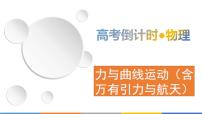 高考倒计时•物理

力与曲线运动（含万有引力与航天）